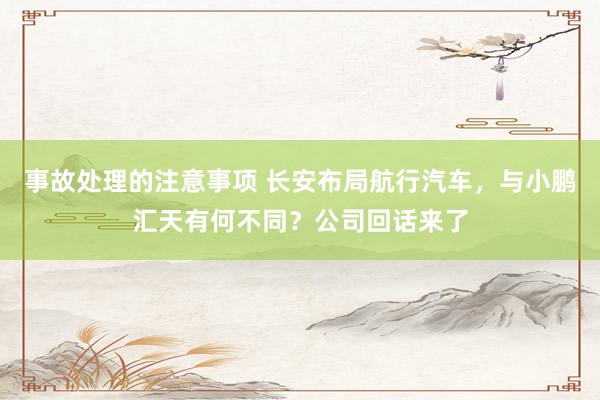 事故处理的注意事项 长安布局航行汽车，与小鹏汇天有何不同？公司回话来了